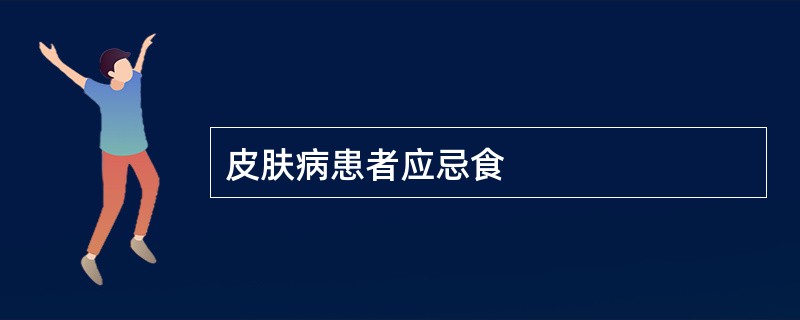 皮肤病患者应忌食